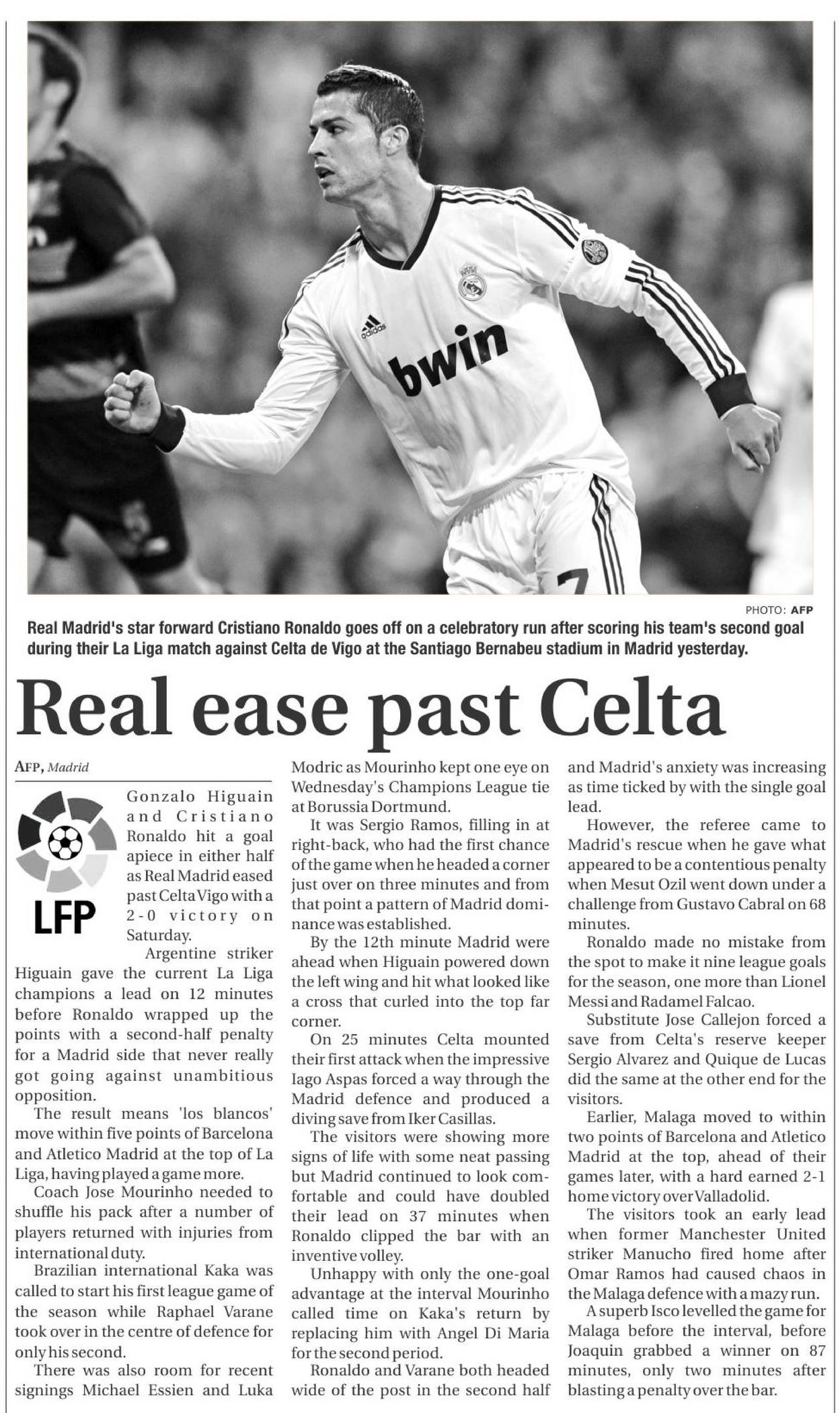 adidas

bwin

7

PHOTO: AFP

Real Madrid's star forward Cristiano Ronaldo goes off on a celebratory run after scoring his team's second goal during their La Liga match against Celta de Vigo at the Santiago Bernabeu stadium in Madrid yesterday.

Real ease past Celta

AFP, Madrid

LFP

Gonzalo Higuain and Cristiano Ronaldo hit a goal apiece in either half as Real Madrid eased past Celta Vigo with a 2-0 victory on Saturday.

Argentine striker Higuain gave the current La Liga champions a lead on 12 minutes before Ronaldo wrapped up the points with a second-half penalty for a Madrid side that never really got going against unambitious opposition.

The result means 'los blancos' move within five points of Barcelona and Atletico Madrid at the top of La Liga, having played a game more.

Coach Jose Mourinho needed to shuffle his pack after a number of players returned with injuries from international duty.

Brazilian international Kaka was called to start his first league game of the season while Raphael Varane took over in the centre of defence for only his second.

There was also room for recent signings Michael Essien and Luka Modric as Mourinho kept one eye on Wednesday's Champions League tie at Borussia Dortmund.

It was Sergio Ramos, filling in at right-back, who had the first chance of the game when he headed a corner just over on three minutes and from that point a pattern of Madrid dominance was established.

By the 12th minute Madrid were ahead when Higuain powered down the left wing and hit what looked like a cross that curled into the top far corner.

On 25 minutes Celta mounted their first attack when the impressive Iago Aspas forced a way through the Madrid defence and produced a diving save from Iker Casillas.

The visitors were showing more signs of life with some neat passing but Madrid continued to look comfortable and could have doubled their lead on 37 minutes when Ronaldo clipped the bar with an inventive volley.

Unhappy with only the one-goal advantage at the interval Mourinho called time on Kaka's return by replacing him with Angel Di Maria for the second period.

Ronaldo and Varane both headed wide of the post in the second half and Madrid's anxiety was increasing as time ticked by with the single goal lead.

However, the referee came to Madrid's rescue when he gave what appeared to be a contentious penalty when Mesut Ozil went down under a challenge from Gustavo Cabral on 68 minutes.

Ronaldo made no mistake from the spot to make it nine league goals for the season, one more than Lionel Messi and Radamel Falcao.

Substitute Jose Callejon forced a save from Celta's reserve keeper Sergio Alvarez and Quique de Lucas did the same at the other end for the visitors.

Earlier, Malaga moved to within two points of Barcelona and Atletico Madrid at the top, ahead of their games later, with a hard earned 2-1 home victory over Valladolid.

The visitors took an early lead when former Manchester United striker Manucho fired home after Omar Ramos had caused chaos in the Malaga defence with a mazy run.

A superb Isco levelled the game for Malaga before the interval, before Joaquin grabbed a winner on 87 minutes, only two minutes after blasting a penalty over the bar.